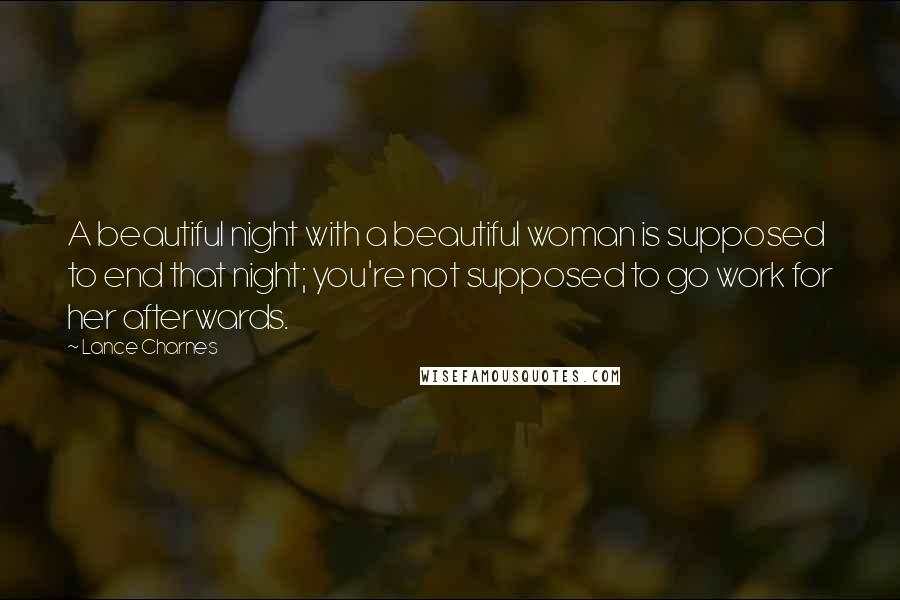 A beautiful night with a beautiful woman is supposed to end that night; you're not supposed to go work for her afterwards.

~ Lance Charnes

WISEFAMOUSQUOTES.COM